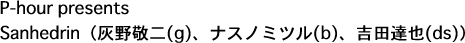 P-hour presents
Sanhedrin（灰野敬二(g)、ナスノミツル(b)、吉田達也(ds)）